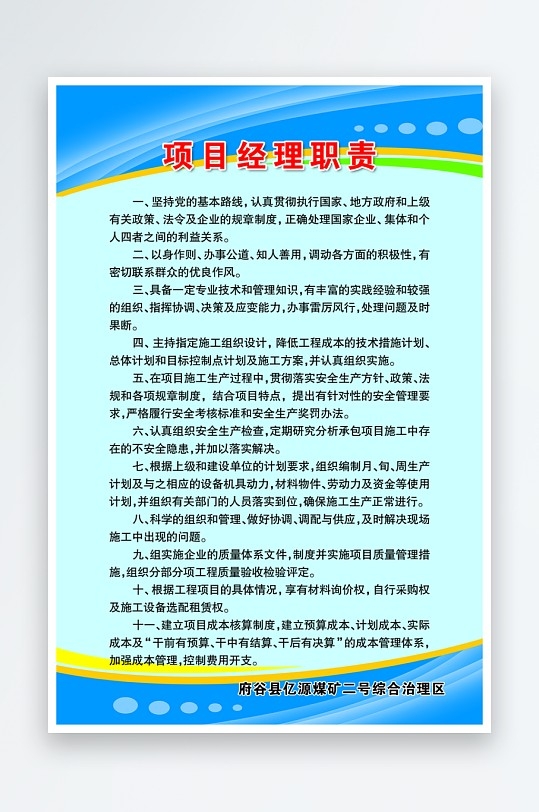 项目经理职责

一、坚持党的基本路线，认真贯彻执行国家、地方政府和上级有关政策、法令及企业的规章制度，正确处理国家企业、集体和个人四者之间的利益关系。

二、以身作则、办事公道、知人善用，调动各方面的积极性，有密切联系群众的优良作风。

三、具备一定专业技术和管理知识，有丰富的实践经验和较强的组织、指挥协调、决策及应变能力，办事雷厉风行，处理问题及时果断。

四、主持指定施工组织设计，降低工程成本的技术措施计划、总体计划和目标控制点计划及施工方案，并认真组织实施。

五、在项目施工生产过程中，贯彻落实安全生产方针、政策、法规和各项规章制度，结合项目特点，提出有针对性的安全管理要求，严格履行安全考核标准和安全生产奖罚办法。

六、认真组织安全生产检查，定期研究分析承包项目施工中存在的不安全隐患，并加以落实解决。

七、根据上级和建设单位的计划要求，组织编制月、旬、周生产计划及与之相应的设备机具动力，材料物件、劳动力及资金等使用计划，并组织有关部门的人员落实到位，确保施工生产正常进行。

八、科学的组织和管理、做好协调、调配与供应，及时解决现场施工中出现的问题。

九、组实施企业的质量体系文件，制度并实施项目质量管理措施，组织分部分项工程质量验收检验评定。

十、根据工程项目的具体情况，享有材料询价权，自行采购权及施工设备选配租赁权。

十一、建立项目成本核算制度，建立预算成本、计划成本、实际成本及“干前有预算、干中有结算、干后有决算”的成本管理体系，加强成本管理，控制费用开支。

府谷县亿源煤矿二号综合治理区